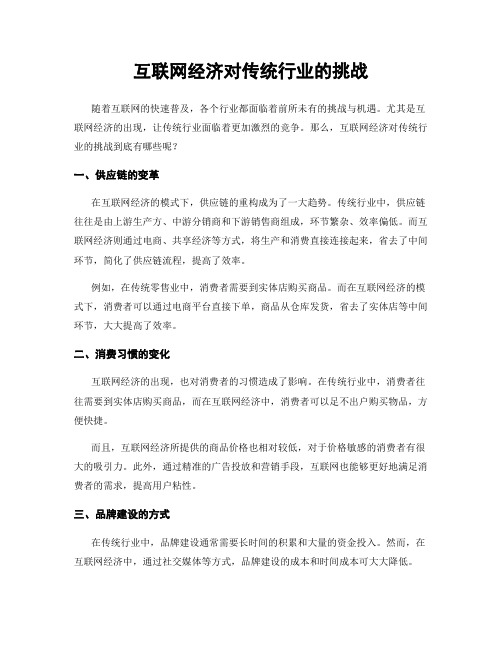 互联网经济对传统行业的挑战

随着互联网的快速普及，各个行业都面临着前所未有的挑战与机遇。尤其是互联网经济的出现，让传统行业面临着更加激烈的竞争。那么，互联网经济对传统行业的挑战到底有哪些呢？

一、供应链的变革

在互联网经济的模式下，供应链的重构成为了一大趋势。传统行业中，供应链往往是由上游生产方、中游分销商和下游销售商组成，环节繁杂、效率偏低。而互联网经济则通过电商、共享经济等方式，将生产和消费直接连接起来，省去了中间环节，简化了供应链流程，提高了效率。

例如，在传统零售业中，消费者需要到实体店购买商品。而在互联网经济的模式下，消费者可以通过电商平台直接下单，商品从仓库发货，省去了实体店等中间环节，大大提高了效率。

二、消费习惯的变化

互联网经济的出现，也对消费者的习惯造成了影响。在传统行业中，消费者往往需要到实体店购买商品，而在互联网经济中，消费者可以足不出户购买物品，方便快捷。

而且，互联网经济所提供的商品价格也相对较低，对于价格敏感的消费者有很大的吸引力。此外，通过精准的广告投放和营销手段，互联网也能够更好地满足消费者的需求，提高用户粘性。

三、品牌建设的方式

在传统行业中，品牌建设通常需要长时间的积累和大量的资金投入。然而，在互联网经济中，通过社交媒体等方式，品牌建设的成本和时间成本可大大降低。